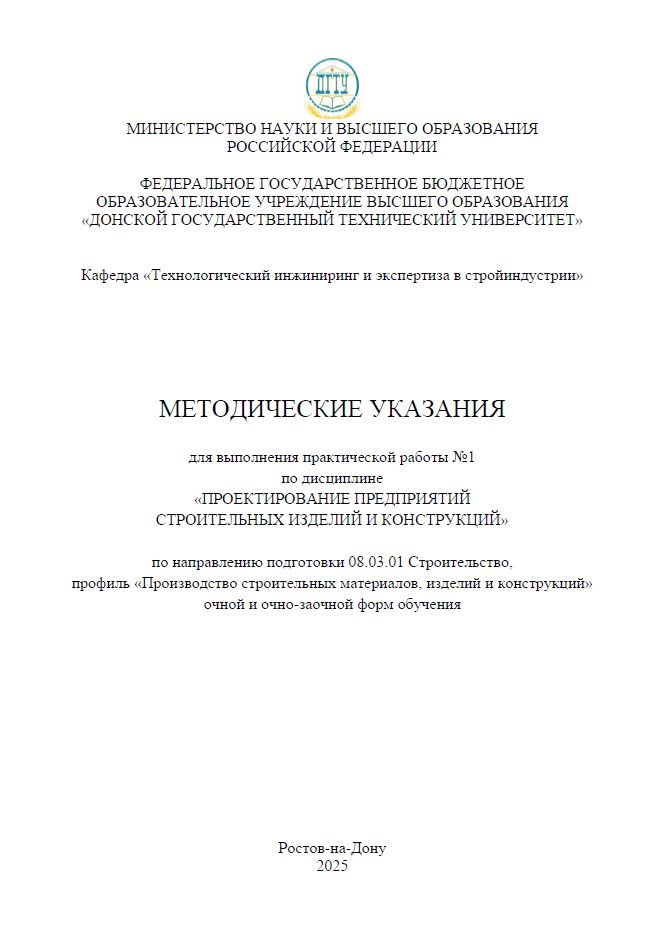 ДГТУ

МИНИСТЕРСТВО НАУКИ И ВЫСШЕГО ОБРАЗОВАНИЯ РОССИЙСКОЙ ФЕДЕРАЦИИ

ФЕДЕРАЛЬНОЕ ГОСУДАРСТВЕННОЕ БЮДЖЕТНОЕ ОБРАЗОВАТЕЛЬНОЕ УЧРЕЖДЕНИЕ ВЫСШЕГО ОБРАЗОВАНИЯ «ДОНСКОЙ ГОСУДАРСТВЕННЫЙ ТЕХНИЧЕСКИЙ УНИВЕРСИТЕТ»

Кафедра «Технологический инжиниринг и экспертиза в стройиндустрии»

МЕТОДИЧЕСКИЕ УКАЗАНИЯ

для выполнения практической работы №1
по дисциплине
«ПРОЕКТИРОВАНИЕ ПРЕДПРИЯТИЙ СТРОИТЕЛЬНЫХ ИЗДЕЛИЙ И КОНСТРУКЦИЙ»

по направлению подготовки 08.03.01 Строительство,
профиль «Производство строительных материалов, изделий и конструкций»
очной и очно-заочной форм обучения

Ростов-на-Дону
2025